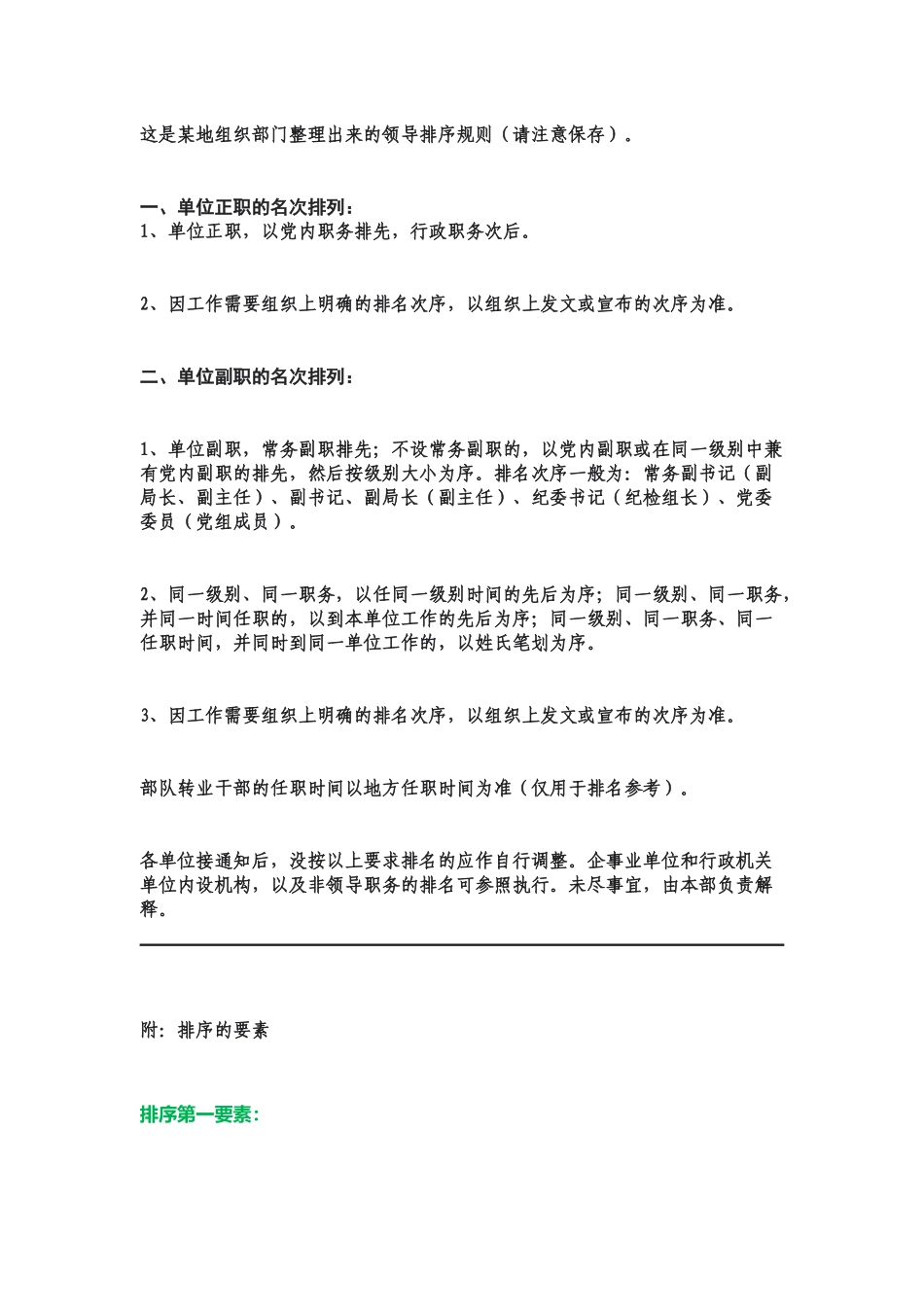 这是某地组织部门整理出来的领导排序规则（请注意保存）。

一、单位正职的名次排列：
1、单位正职，以党内职务排先，行政职务次后。

2、因工作需要组织上明确的排名次序，以组织上发文或宣布的次序为准。

二、单位副职的名次排列：

1、单位副职，常务副职排先；不设常务副职的，以党内副职或在同一级别中兼有党内副职的排先，然后按级别大小为序。排名次序一般为：常务副书记（副局长、副主任）、副书记、副局长（副主任）、纪委书记（纪检组长）、党委委员（党组成员）。

2、同一级别、同一职务，以任同一级别时间的先后为序；同一级别、同一职务，并同一时间任职的，以到本单位工作的先后为序；同一级别、同一职务、同一任职时间，并同时到同一单位工作的，以姓氏笔划为序。

3、因工作需要组织上明确的排名次序，以组织上发文或宣布的次序为准。

部队转业干部的任职时间以地方任职时间为准（仅用于排名参考）。

各单位接通知后，没按以上要求排名的应作自行调整。企事业单位和行政机关单位内设机构，以及非领导职务的排名可参照执行。未尽事宜，由本部负责解释。

附：排序的要素

排序第一要素：